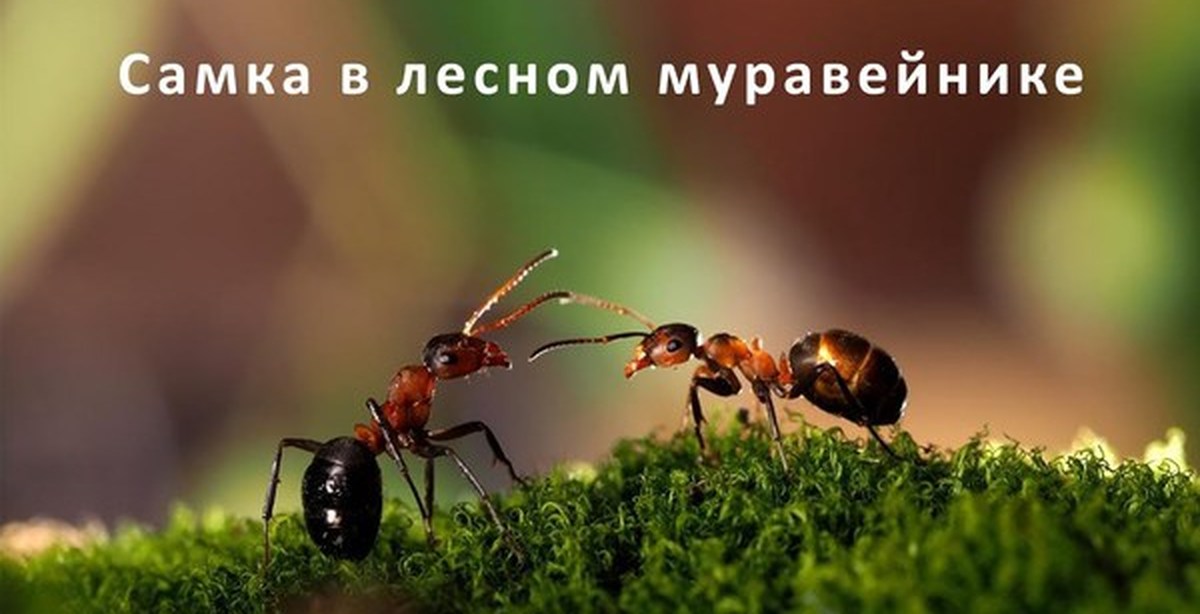 Самка в лесном муравейнике